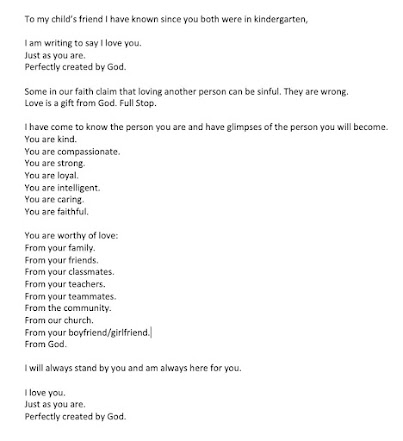 To my child's friend I have known since you both were in kindergarten,

I am writing to say I love you.
Just as you are.
Perfectly created by God.

Some in our faith claim that loving another person can be sinful. They are wrong.
Love is a gift from God. Full Stop.

I have come to know the person you are and have glimpses of the person you will become.
You are kind.
You are compassionate.
You are strong.
You are loyal.
You are intelligent.
You are caring.
You are faithful.

You are worthy of love:
From your family.
From your friends.
From your classmates.
From your teachers.
From your teammates.
From the community.
From our church.
From your boyfriend/girlfriend.
From God.

I will always stand by you and am always here for you.

I love you.
Just as you are.
Perfectly created by God.